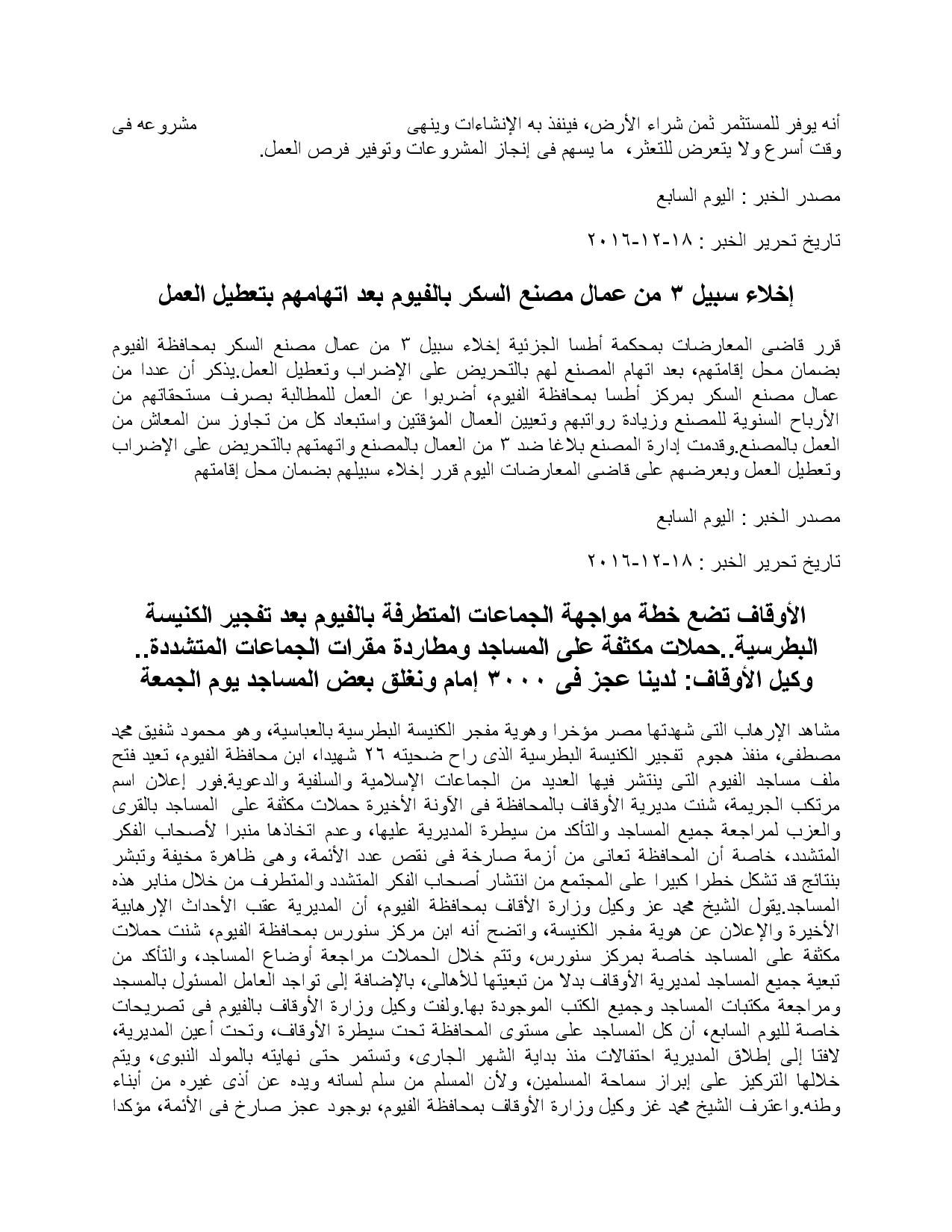 أنه يوفر للمستثمر ثمن شراء الأرض، فينفذ به الإنشاءات وينهى مشروعه فى وقت أسرع ولا يتعرض للتعثر، ما يسهم فى إنجاز المشروعات وتوفير فرص العمل.

مصدر الخبر : اليوم السابع

تاريخ تحرير الخبر : ١٨-١٢-٢٠١٦

إخلاء سبيل ٣ من عمال مصنع السكر بالفيوم بعد اتهامهم بتعطيل العمل

قرر قاضى المعارضات بمحكمة أطسا الجزئية إخلاء سبيل ٣ من عمال مصنع السكر بمحافظة الفيوم بضمان محل إقامتهم، بعد اتهام المصنع لهم بالتحريض على الإضراب وتعطيل العمل.يذكر أن عددا من عمال مصنع السكر بمركز أطسا بمحافظة الفيوم، أضربوا عن العمل للمطالبة بصرف مستحقاتهم من الأرباح السنوية للمصنع وزيادة رواتبهم وتعيين العمال المؤقتين واستبعاد كل من تجاوز سن المعاش من العمل بالمصنع.وقدمت إدارة المصنع بلاغا ضد ٣ من العمال بالمصنع واتهمتهم بالتحريض على الإضراب وتعطيل العمل وبعرضهم على قاضى المعارضات اليوم قرر إخلاء سبيلهم بضمان محل إقامتهم

مصدر الخبر : اليوم السابع

تاريخ تحرير الخبر : ١٨-١٢-٢٠١٦

الأوقاف تضع خطة مواجهة الجماعات المتطرفة بالفيوم بعد تفجير الكنيسة البطرسية..حملات مكثفة على المساجد ومطاردة مقرات الجماعات المتشددة.. وكيل الأوقاف: لدينا عجز فى ٣٠٠٠ إمام ونغلق بعض المساجد يوم الجمعة

مشاهد الإرهاب التى شهدتها مصر مؤخرا وهوية مفجر الكنيسة البطرسية بالعباسية، وهو محمود شفيق محمد مصطفى، منفذ هجوم تفجير الكنيسة البطرسية الذى راح ضحيته ٢٦ شهيدا، ابن محافظة الفيوم، تعيد فتح ملف مساجد الفيوم التى ينتشر فيها العديد من الجماعات الإسلامية والسلفية والدعوية.فور إعلان اسم مرتكب الجريمة، شنت مديرية الأوقاف بالمحافظة فى الآونة الأخيرة حملات مكثفة على المساجد بالقرى والعزب لمراجعة جميع المساجد والتأكد من سيطرة المديرية عليها، وعدم اتخاذها منبرا لأصحاب الفكر المتشدد، خاصة أن المحافظة تعانى من أزمة صارخة فى نقص عدد الأئمة، وهى ظاهرة مخيفة وتبشر بنتائج قد تشكل خطرا كبيرا على المجتمع من انتشار أصحاب الفكر المتشدد والمتطرف من خلال منابر هذه المساجد.يقول الشيخ محمد عز وكيل وزارة الأقاف بمحافظة الفيوم، أن المديرية عقب الأحداث الإرهابية الأخيرة والإعلان عن هوية مفجر الكنيسة، واتضح أنه ابن مركز سنورس بمحافظة الفيوم، شنت حملات مكثفة على المساجد خاصة بمركز سنورس، وتتم خلال الحملات مراجعة أوضاع المساجد، والتأكد من تبعية جميع المساجد لمديرية الأوقاف بدلا من تبعيتها للأهالى، بالإضافة إلى تواجد العامل المسئول بالمسجد ومراجعة مكتبات المساجد وجميع الكتب الموجودة بها.ولفت وكيل وزارة الأوقاف بالفيوم فى تصريحات خاصة لليوم السابع، أن كل المساجد على مستوى المحافظة تحت سيطرة الأوقاف، وتحت أعين المديرية، لافتا إلى إطلاق المديرية احتفالات منذ بداية الشهر الجارى، وتستمر حتى نهايته بالمولد النبوى، ويتم خلالها التركيز على إبراز سماحة المسلمين، ولأن المسلم من سلم لسانه ويده عن أذى غيره من أبناء وطنه.واعترف الشيخ محمد غز وكيل وزارة الأوقاف بمحافظة الفيوم، بوجود عجز صارخ فى الأئمة، مؤكدا